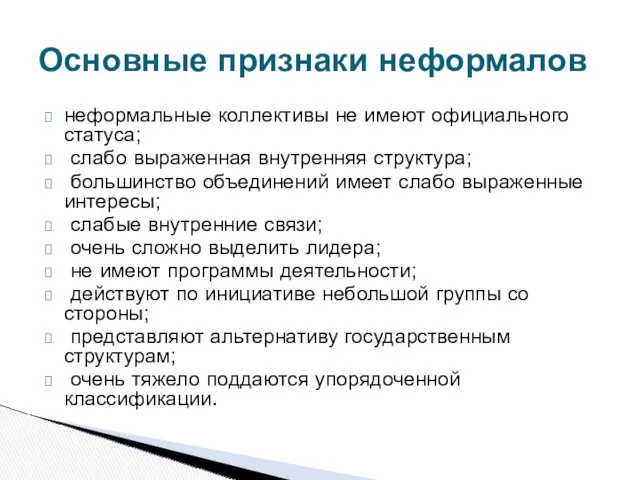 Основные признаки неформалов

неформальные коллективы не имеют официального статуса;

слабо выраженная внутренняя структура;

большинство объединений имеет слабо выраженные интересы;

слабые внутренние связи;

очень сложно выделить лидера;

не имеют программы деятельности;

действуют по инициативе небольшой группы со стороны;

представляют альтернативу государственным структурам;

очень тяжело поддаются упорядоченной классификации.